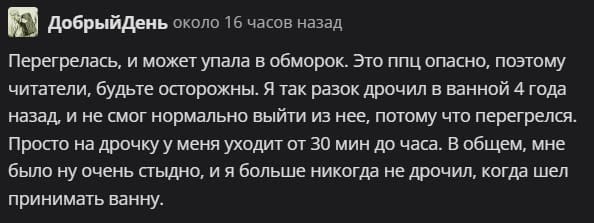 ДобрыйДень около 16 часов назад

Перегрелась, и может упала в обморок. Это ппц опасно, поэтому читатели, будьте осторожны. Я так разок дрочил в ванной 4 года назад, и не смог нормально выйти из нее, потому что перегрелся. Просто на дрочку у меня уходит от 30 мин до часа. В общем, мне было ну очень стыдно, и я больше никогда не дрочил, когда шел принимать ванну.